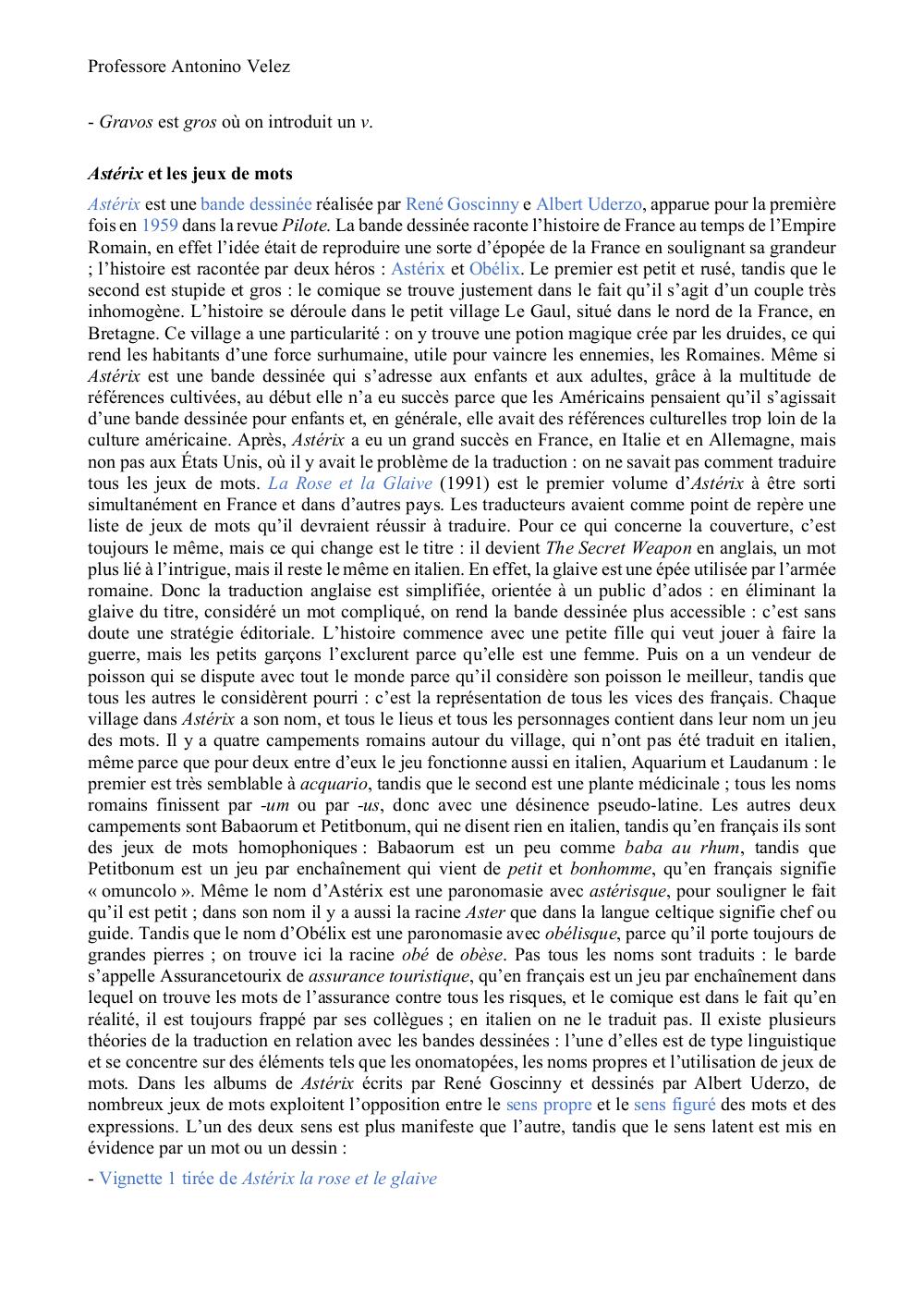 Professore Antonino Velez

- Gravos est gros où on introduit un v.

Astérix et les jeux de mots

Astérix est une bande dessinée réalisée par René Goscinny e Albert Uderzo, apparue pour la première fois en 1959 dans la revue Pilote. La bande dessinée raconte l'histoire de France au temps de l'Empire Romain, en effet l'idée était de reproduire une sorte d'épopée de la France en soulignant sa grandeur ; l'histoire est racontée par deux héros : Astérix et Obélix. Le premier est petit et rusé, tandis que le second est stupide et gros : le comique se trouve justement dans le fait qu'il s'agit d'un couple très inhomogène. L'histoire se déroule dans le petit village Le Gaul, situé dans le nord de la France, en Bretagne. Ce village a une particularité : on y trouve une potion magique crée par les druides, ce qui rend les habitants d'une force surhumaine, utile pour vaincre les ennemies, les Romaines. Même si Astérix est une bande dessinée qui s'adresse aux enfants et aux adultes, grâce à la multitude de références cultivées, au début elle n'a eu succès parce que les Américains pensaient qu'il s'agissait d'une bande dessinée pour enfants et, en générale, elle avait des références culturelles trop loin de la culture américaine. Après, Astérix a eu un grand succès en France, en Italie et en Allemagne, mais non pas aux États Unis, où il y avait le problème de la traduction : on ne savait pas comment traduire tous les jeux de mots. La Rose et la Glaive (1991) est le premier volume d'Astérix à être sorti simultanément en France et dans d'autres pays. Les traducteurs avaient comme point de repère une liste de jeux de mots qu'il devraient réussir à traduire. Pour ce qui concerne la couverture, c'est toujours le même, mais ce qui change est le titre : il devient The Secret Weapon en anglais, un mot plus lié à l'intrigue, mais il reste le même en italien. En effet, la glaive est une épée utilisée par l'armée romaine. Donc la traduction anglaise est simplifiée, orientée à un public d'ados : en éliminant la glaive du titre, considéré un mot compliqué, on rend la bande dessinée plus accessible : c'est sans doute une stratégie éditoriale. L'histoire commence avec une petite fille qui veut jouer à faire la guerre, mais les petits garçons l'excluent parce qu'elle est une femme. Puis on a un vendeur de poisson qui se dispute avec tout le monde parce qu'il considère son poisson le meilleur, tandis que tous les autres le considèrent pourri : c'est la représentation de tous les vices des français. Chaque village dans Astérix a son nom, et tous le lieus et tous les personnages contient dans leur nom un jeu des mots. Il y a quatre campements romains autour du village, qui n'ont pas été traduit en italien, même parce que pour deux entre d'eux le jeu fonctionne aussi en italien, Aquarium et Laudanum : le premier est très semblable à acquario, tandis que le second est une plante médicinale ; tous les noms romains finissent par -um ou par -us, donc avec une désinence pseudo-latine. Les autres deux campements sont Babaorum et Petitbonum, qui ne disent rien en italien, tandis qu'en français ils sont des jeux de mots homophoniques : Babaorum est un peu comme baba au rhum, tandis que Petitbonum est un jeu par enchaînement qui vient de petit et bonhomme, qu'en français signifie « omuncolo ». Même le nom d'Astérix est une paronomasie avec astérisque, pour souligner le fait qu'il est petit ; dans son nom il y a aussi la racine Aster que dans la langue celtique signifie chef ou guide. Tandis que le nom d'Obélix est une paronomasie avec obélisque, parce qu'il porte toujours de grandes pierres ; on trouve ici la racine obé de obèse. Pas tous les noms sont traduits : le barde s'appelle Assurancetourix de assurance touristique, qu'en français est un jeu par enchaînement dans lequel on trouve les mots de l'assurance contre tous les risques, et le comique est dans le fait qu'en réalité, il est toujours frappé par ses collègues ; en italien on ne le traduit pas. Il existe plusieurs théories de la traduction en relation avec les bandes dessinées : l'une d'elles est de type linguistique et se concentre sur des éléments tels que les onomatopées, les noms propres et l'utilisation de jeux de mots. Dans les albums de Astérix écrits par René Goscinny et dessinés par Albert Uderzo, de nombreux jeux de mots exploitent l'opposition entre le sens propre et le sens figuré des mots et des expressions. L'un des deux sens est plus manifeste que l'autre, tandis que le sens latent est mis en évidence par un mot ou un dessin :

- Vignette 1 tirée de Astérix la rose et le glaive